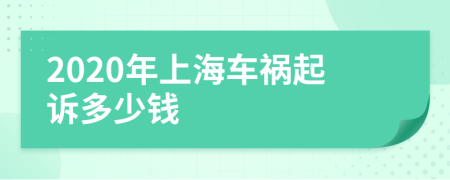 2020年上海车祸起诉多少钱